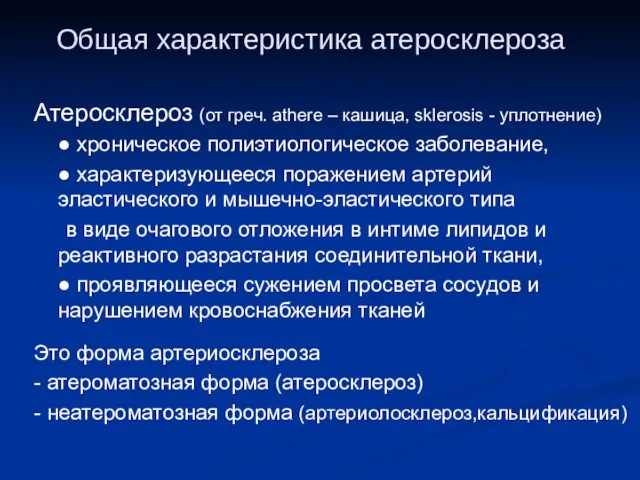 Общая характеристика атеросклероза

Атеросклероз (от греч. athere – кашица, sklerosis - уплотнение)

● хроническое полиэтиологическое заболевание,

● характеризующееся поражением артерий эластического и мышечно-эластического типа

в виде очагового отложения в интиме липидов и реактивного разрастания соединительной ткани,

● проявляющееся сужением просвета сосудов и нарушением кровоснабжения тканей

Это форма артериосклероза
- атероматозная форма (атеросклероз)
- неатероматозная форма (артериолосклероз,кальцификация)